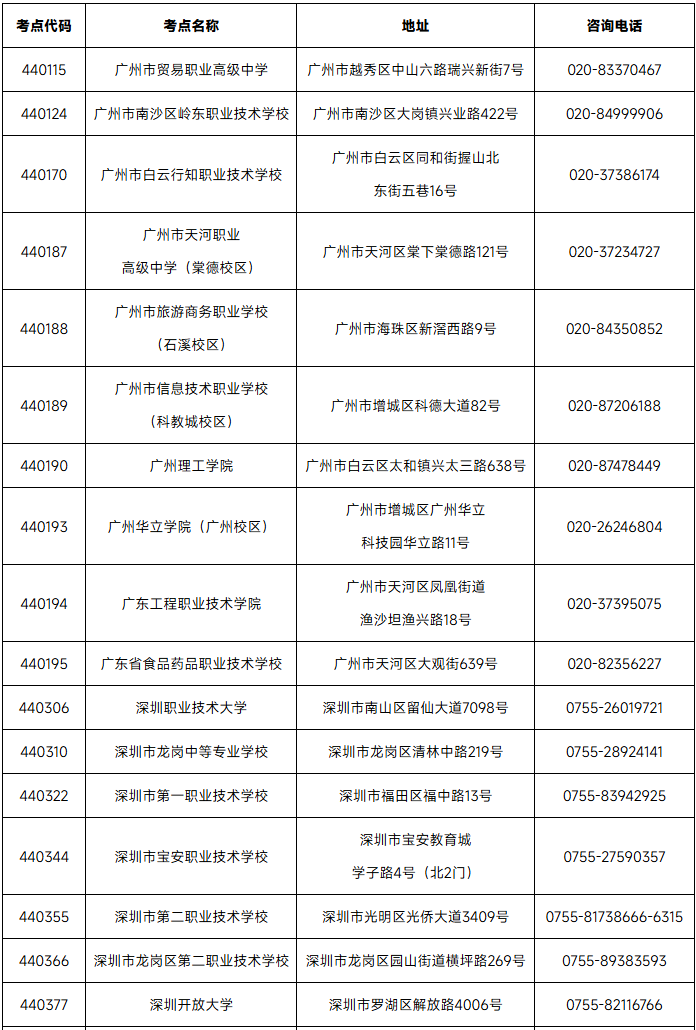 | 考点代码 | 考点名称 | 地址 | 咨询电话 |
|---|---|---|---|
| 440115 | 广州市贸易职业高级中学 | 广州市越秀区中山六路瑞兴新街7号 | 020-83370467 |
| 440124 | 广州市南沙区岭东职业技术学校 | 广州市南沙区大岗镇兴业路422号 | 020-84999906 |
| 440170 | 广州市白云行知职业技术学校 | 广州市白云区同和街握山北东街五巷16号 | 020-37386174 |
| 440187 | 广州市天河职业高级中学（棠德校区） | 广州市天河区棠下棠德路121号 | 020-37234727 |
| 440188 | 广州市旅游商务职业学校（石溪校区） | 广州市海珠区新滘西路9号 | 020-84350852 |
| 440189 | 广州市信息技术职业学校（科教城校区） | 广州市增城区科德大道82号 | 020-87206188 |
| 440190 | 广州理工学院 | 广州市白云区太和镇兴太三路638号 | 020-87478449 |
| 440193 | 广州华立学院（广州校区） | 广州市增城区广州华立科技园华立路11号 | 020-26246804 |
| 440194 | 广东工程职业技术学院 | 广州市天河区凤凰街道渔沙坦渔兴路18号 | 020-37395075 |
| 440195 | 广东省食品药品职业技术学校 | 广州市天河区大观街639号 | 020-82356227 |
| 440306 | 深圳职业技术大学 | 深圳市南山区留仙大道7098号 | 0755-26019721 |
| 440310 | 深圳市龙岗中等专业学校 | 深圳市龙岗区清林中路219号 | 0755-28924141 |
| 440322 | 深圳市第一职业技术学校 | 深圳市福田区福中路13号 | 0755-83942925 |
| 440344 | 深圳市宝安职业技术学校 | 深圳市宝安教育城学子路4号（北2门） | 0755-27590357 |
| 440355 | 深圳市第二职业技术学校 | 深圳市光明区光侨大道3409号 | 0755-81738666-6315 |
| 440366 | 深圳市龙岗区第二职业技术学校 | 深圳市龙岗区园山街道横坪路269号 | 0755-89383593 |
| 440377 | 深圳开放大学 | 深圳市罗湖区解放路4006号 | 0755-82116766 |